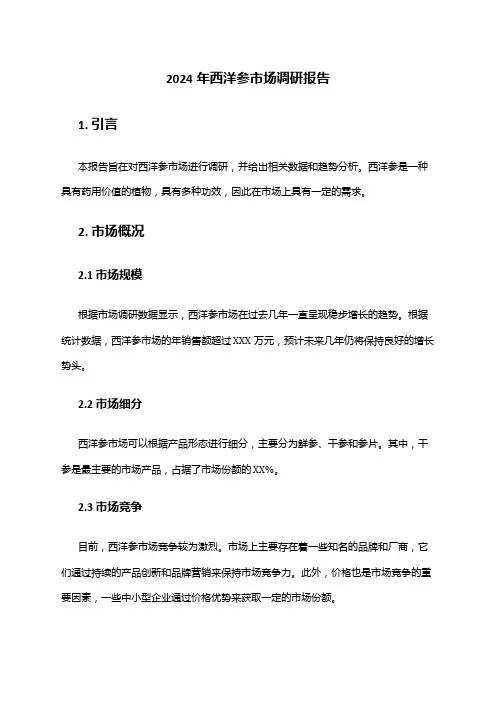 2024 年西洋参市场调研报告

1. 引言

本报告旨在对西洋参市场进行调研，并给出相关数据和趋势分析。西洋参是一种具有药用价值的植物，具有多种功效，因此在市场上具有一定的需求。

2. 市场概况

2.1 市场规模

根据市场调研数据显示，西洋参市场在过去几年一直呈现稳步增长的趋势。根据统计数据，西洋参市场的年销售额超过 XXX 万元，预计未来几年仍将保持良好的增长势头。

2.2 市场细分

西洋参市场可以根据产品形态进行细分，主要分为鲜参、干参和参片。其中，干参是最主要的市场产品，占据了市场份额的 XX%。

2.3 市场竞争

目前，西洋参市场竞争较为激烈。市场上主要存在着一些知名的品牌和厂商，它们通过持续的产品创新和品牌营销来保持市场竞争力。此外，价格也是市场竞争的重要因素，一些中小型企业通过价格优势来获取一定的市场份额。